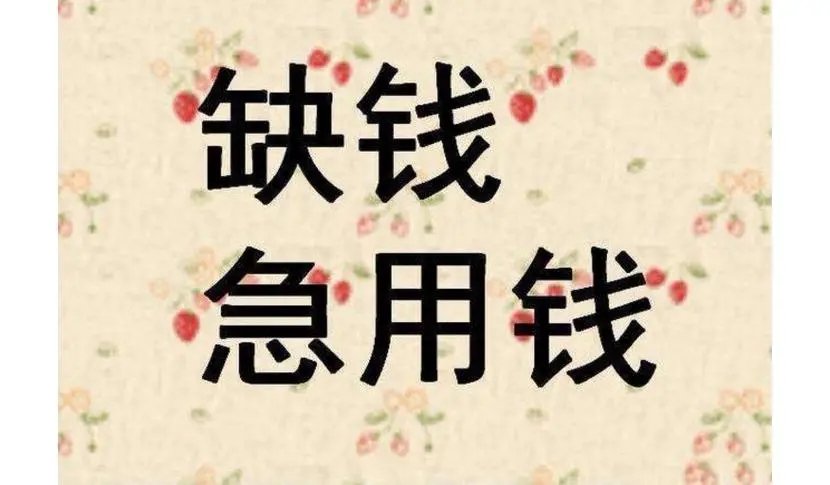 缺钱
急用钱